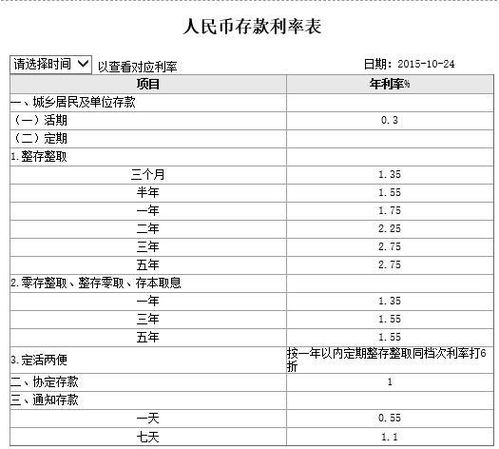 人民币存款利率表

请选择时间 以查看对应利率

日期：2015-10-24

| 项目 | 年利率% |
|---|---|
| 一、城乡居民及单位存款 | |
| （一）活期 | 0.3 |
| （二）定期 | |
| 1.整存整取 | |
| 三个月 | 1.35 |
| 半年 | 1.55 |
| 一年 | 1.75 |
| 二年 | 2.25 |
| 三年 | 2.75 |
| 五年 | 2.75 |
| 2.零存整取、整存零取、存本取息 | |
| 一年 | 1.35 |
| 三年 | 1.55 |
| 五年 | 1.55 |
| 3.定活两便 | 按一年以内定期整存整取同档次利率打6折 |
| 二、协定存款 | 1 |
| 三、通知存款 | |
| 一天 | 0.55 |
| 七天 | 1.1 |